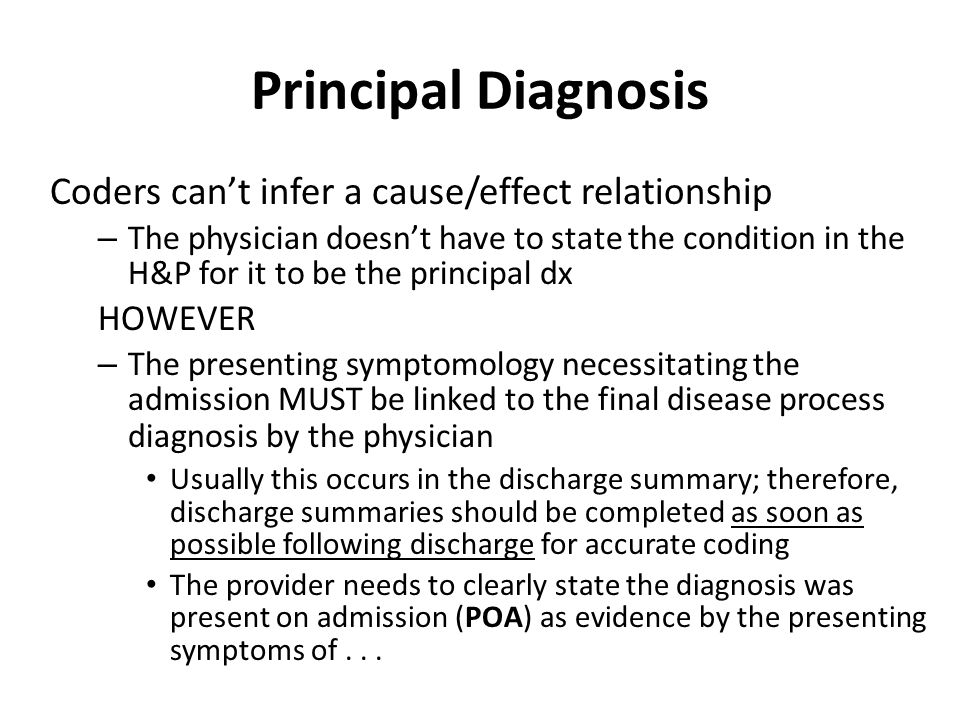 Principal Diagnosis

Coders can't infer a cause/effect relationship

– The physician doesn't have to state the condition in the H&P for it to be the principal dx

HOWEVER

– The presenting symptomology necessitating the admission MUST be linked to the final disease process diagnosis by the physician

• Usually this occurs in the discharge summary; therefore, discharge summaries should be completed as soon as possible following discharge for accurate coding

• The provider needs to clearly state the diagnosis was present on admission (POA) as evidence by the presenting symptoms of . . .